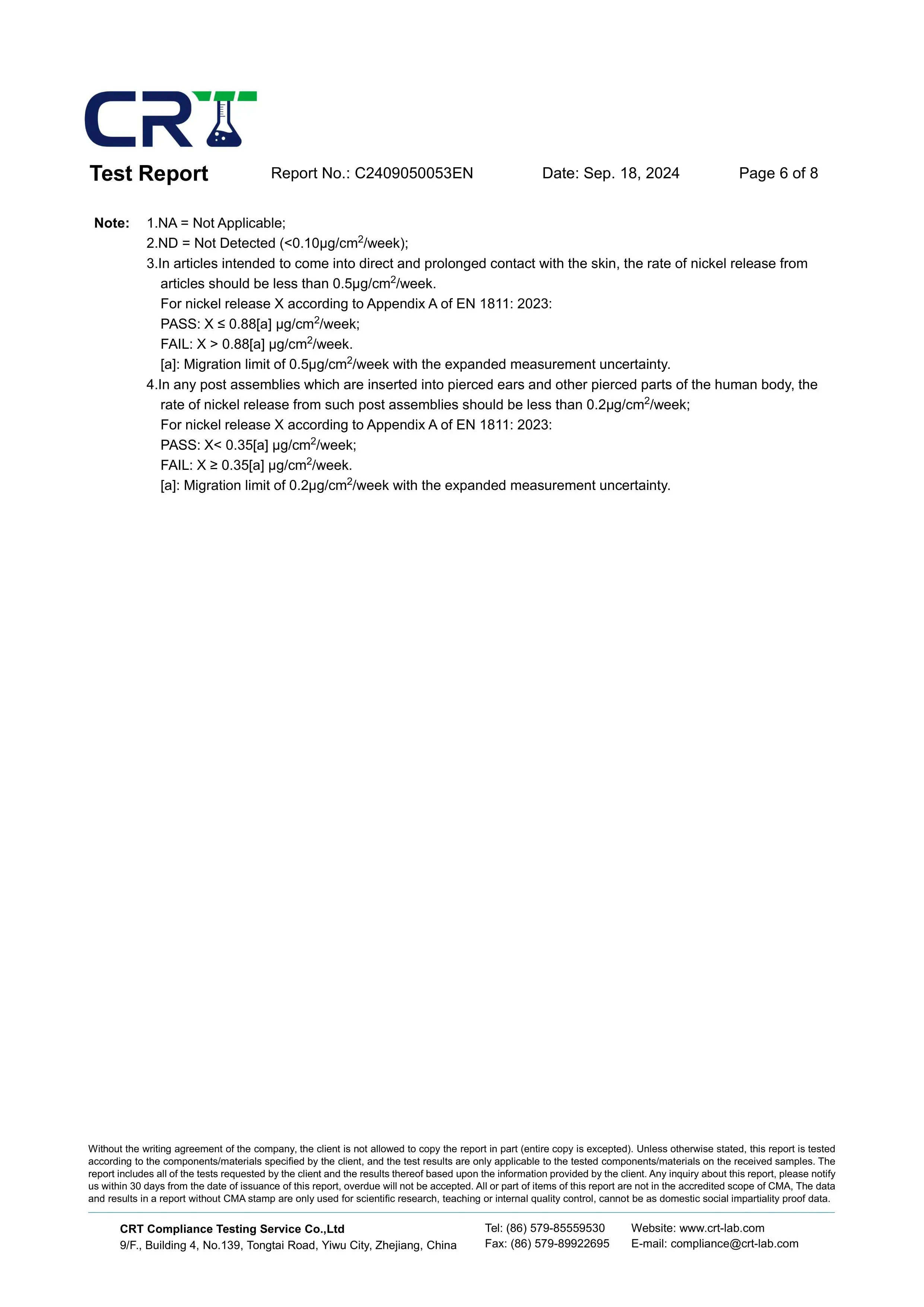 CRT

Test Report Report No.: C2409050053EN Date: Sep. 18, 2024 Page 6 of 8

Note: 1.NA = Not Applicable;
2.ND = Not Detected (<0.10μg/cm$^2$/week);
3.In articles intended to come into direct and prolonged contact with the skin, the rate of nickel release from articles should be less than 0.5μg/cm$^2$/week.
For nickel release X according to Appendix A of EN 1811: 2023:
PASS: X ≤ 0.88[a] μg/cm$^2$/week;
FAIL: X > 0.88[a] μg/cm$^2$/week.
[a]: Migration limit of 0.5μg/cm$^2$/week with the expanded measurement uncertainty.
4.In any post assemblies which are inserted into pierced ears and other pierced parts of the human body, the rate of nickel release from such post assemblies should be less than 0.2μg/cm$^2$/week;
For nickel release X according to Appendix A of EN 1811: 2023:
PASS: X< 0.35[a] μg/cm$^2$/week;
FAIL: X ≥ 0.35[a] μg/cm$^2$/week.
[a]: Migration limit of 0.2μg/cm$^2$/week with the expanded measurement uncertainty.

Without the writing agreement of the company, the client is not allowed to copy the report in part (entire copy is excepted). Unless otherwise stated, this report is tested according to the components/materials specified by the client, and the test results are only applicable to the tested components/materials on the received samples. The report includes all of the tests requested by the client and the results thereof based upon the information provided by the client. Any inquiry about this report, please notify us within 30 days from the date of issuance of this report, overdue will not be accepted. All or part of items of this report are not in the accredited scope of CMA, The data and results in a report without CMA stamp are only used for scientific research, teaching or internal quality control, cannot be as domestic social impartiality proof data.

CRT Compliance Testing Service Co.,Ltd
9/F., Building 4, No.139, Tongtai Road, Yiwu City, Zhejiang, China
Tel: (86) 579-85559530
Fax: (86) 579-89922695
Website: www.crt-lab.com
E-mail: compliance@crt-lab.com